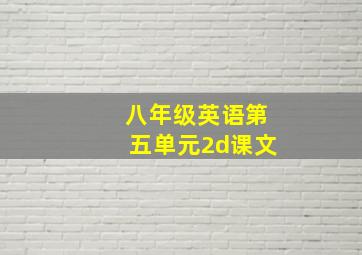 八年级英语第五单元2d课文